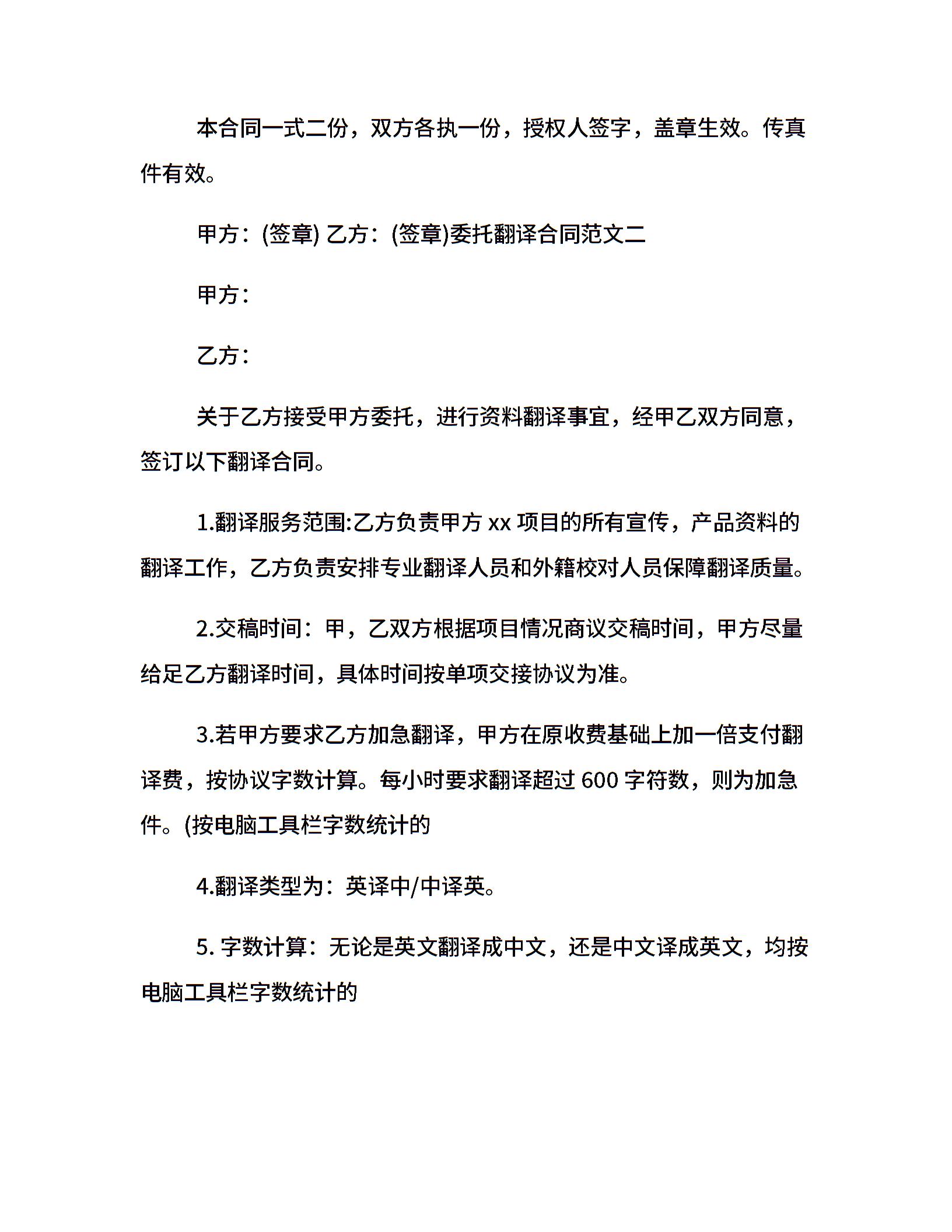 本合同一式二份，双方各执一份，授权人签字，盖章生效。传真件有效。

甲方：(签章) 乙方：(签章)委托翻译合同范文二

甲方：

乙方：

关于乙方接受甲方委托，进行资料翻译事宜，经甲乙双方同意，签订以下翻译合同。

1.翻译服务范围:乙方负责甲方 xx 项目的所有宣传，产品资料的翻译工作，乙方负责安排专业翻译人员和外籍校对人员保障翻译质量。

2.交稿时间：甲，乙双方根据项目情况商议交稿时间，甲方尽量给足乙方翻译时间，具体时间按单项交接协议为准。

3.若甲方要求乙方加急翻译，甲方在原收费基础上加一倍支付翻译费，按协议字数计算。每小时要求翻译超过 600 字符数，则为加急件。(按电脑工具栏字数统计的

4.翻译类型为：英译中/中译英。

5. 字数计算：无论是英文翻译成中文，还是中文译成英文，均按电脑工具栏字数统计的